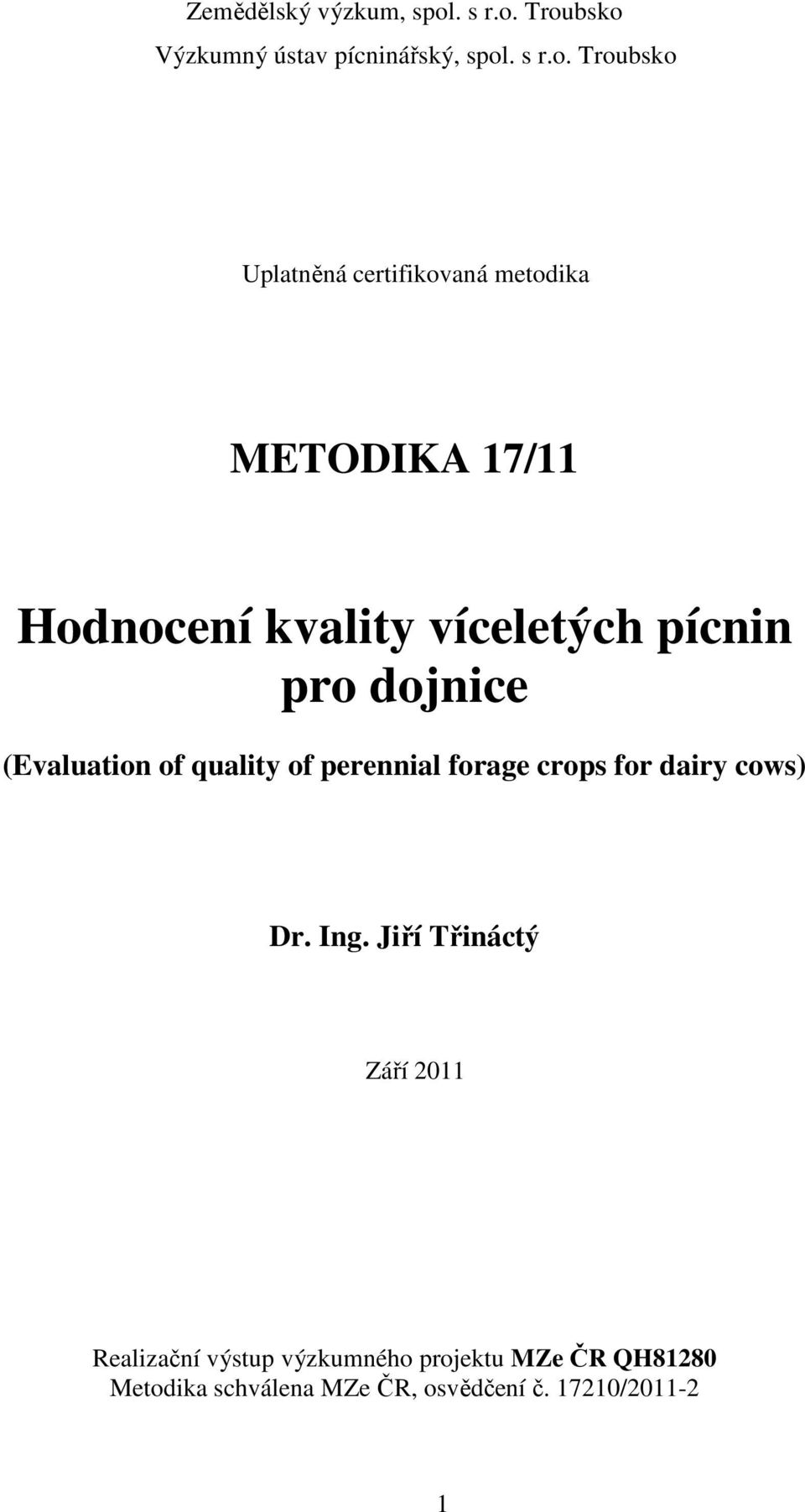 Zemědělský výzkum, spol. s r.o. Troubsko
Výzkumný ústav pícninářský, spol. s r.o. Troubsko

Uplatněná certifikovaná metodika

METODIKA 17/11

Hodnocení kvality víceletých pícnin pro dojnice

(Evaluation of quality of perennial forage crops for dairy cows)

Dr. Ing. Jiří Třináctý

Září 2011

Realizační výstup výzkumného projektu MZe ČR QH81280
Metodika schválena MZe ČR, osvědčení č. 17210/2011-2

1